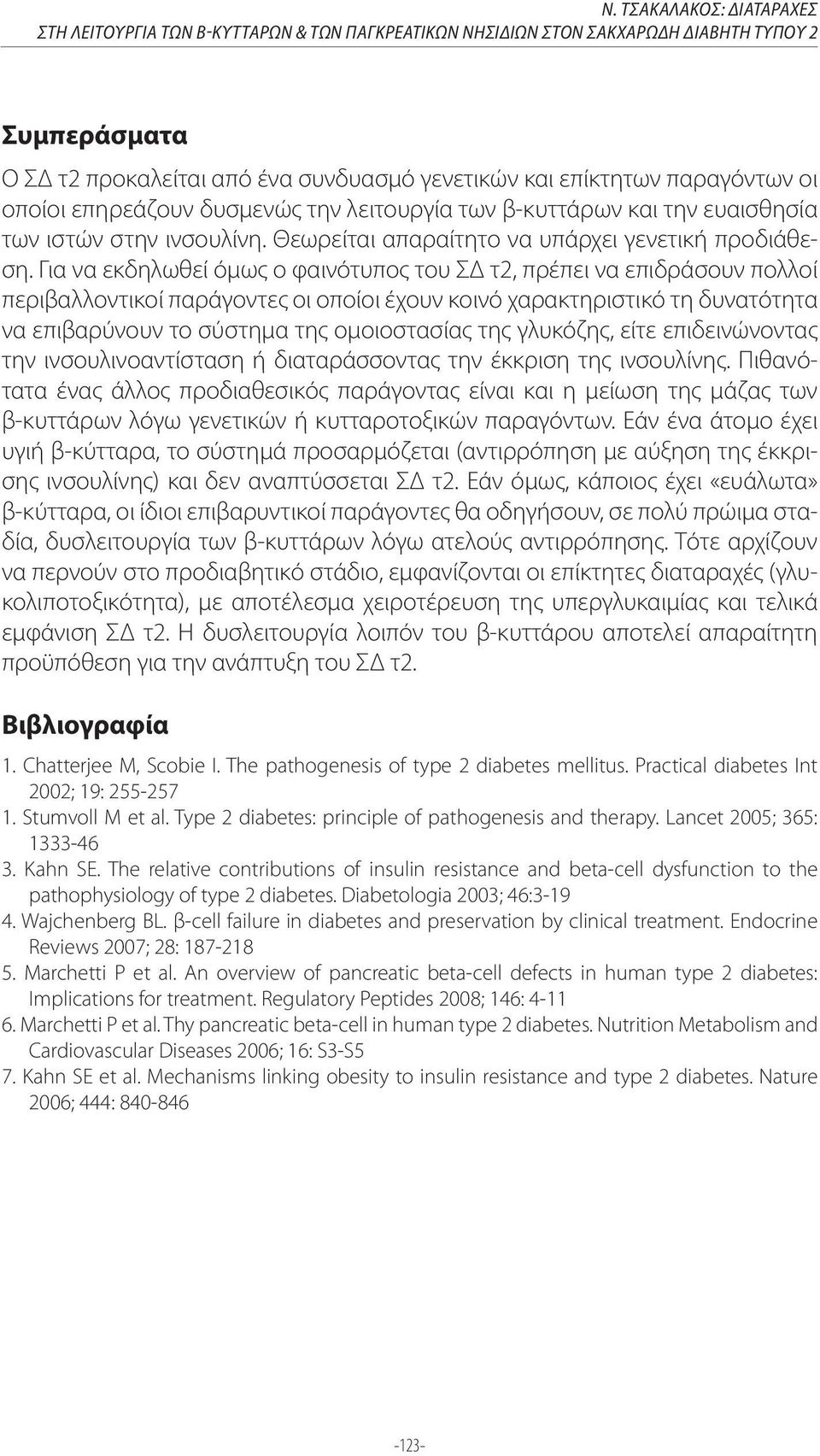 Ν. ΤΣΑΚΑΛΑΚΟΣ: ΔΙΑΤΑΡΑΧΕΣ
ΣΤΗ ΛΕΙΤΟΥΡΓΙΑ ΤΩΝ Β-ΚΥΤΤΑΡΩΝ & ΤΩΝ ΠΑΓΚΡΕΑΤΙΚΩΝ ΝΗΣΙΔΙΩΝ ΣΤΟΝ ΣΑΚΧΑΡΩΔΗ ΔΙΑΒΗΤΗ ΤΥΠΟΥ 2

Συμπεράσματα

Ο ΣΔ τ2 προκαλείται από ένα συνδυασμό γενετικών και επίκτητων παραγόντων οι οποίοι επηρεάζουν δυσμενώς την λειτουργία των β-κυττάρων και την ευαισθησία των ιστών στην ινσουλίνη. Θεωρείται απαραίτητο να υπάρχει γενετική προδιάθεση. Για να εκδηλωθεί όμως ο φαινότυπος του ΣΔ τ2, πρέπει να επιδράσουν πολλοί περιβαλλοντικοί παράγοντες οι οποίοι έχουν κοινό χαρακτηριστικό τη δυνατότητα να επιβαρύνουν το σύστημα της ομοιοστασίας της γλυκόζης, είτε επιδεινώνοντας την ινσουλινοαντίσταση ή διαταράσσοντας την έκκριση της ινσουλίνης. Πιθανότατα ένας άλλος προδιαθεσικός παράγοντας είναι και η μείωση της μάζας των β-κυττάρων λόγω γενετικών ή κυτταροτοξικών παραγόντων. Εάν ένα άτομο έχει υγιή β-κύτταρα, το σύστημά προσαρμόζεται (αντιρρόπηση με αύξηση της έκκρισης ινσουλίνης) και δεν αναπτύσσεται ΣΔ τ2. Εάν όμως, κάποιος έχει «ευάλωτα» β-κύτταρα, οι ίδιοι επιβαρυντικοί παράγοντες θα οδηγήσουν, σε πολύ πρώιμα σταδία, δυσλειτουργία των β-κυττάρων λόγω ατελούς αντιρρόπησης. Τότε αρχίζουν να περνούν στο προδιαβητικό στάδιο, εμφανίζονται οι επίκτητες διαταραχές (γλυκολιποτοξικότητα), με αποτέλεσμα χειροτέρευση της υπεργλυκαιμίας και τελικά εμφάνιση ΣΔ τ2. Η δυσλειτουργία λοιπόν του β-κυττάρου αποτελεί απαραίτητη προϋπόθεση για την ανάπτυξη του ΣΔ τ2.

Βιβλιογραφία

1. Chatterjee M, Scobie I. The pathogenesis of type 2 diabetes mellitus. Practical diabetes Int 2002; 19: 255-257
1. Stumvoll M et al. Type 2 diabetes: principle of pathogenesis and therapy. Lancet 2005; 365: 1333-46
3. Kahn SE. The relative contributions of insulin resistance and beta-cell dysfunction to the pathophysiology of type 2 diabetes. Diabetologia 2003; 46:3-19
4. Wajchenberg BL. β-cell failure in diabetes and preservation by clinical treatment. Endocrine Reviews 2007; 28: 187-218
5. Marchetti P et al. An overview of pancreatic beta-cell defects in human type 2 diabetes: Implications for treatment. Regulatory Peptides 2008; 146: 4-11
6. Marchetti P et al. Thy pancreatic beta-cell in human type 2 diabetes. Nutrition Metabolism and Cardiovascular Diseases 2006; 16: S3-S5
7. Kahn SE et al. Mechanisms linking obesity to insulin resistance and type 2 diabetes. Nature 2006; 444: 840-846

-123-